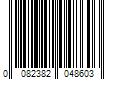 0 082382 048603